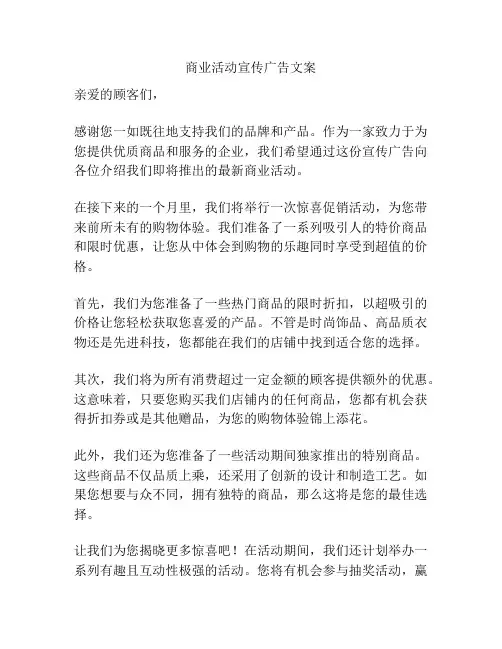 商业活动宣传广告文案

亲爱的顾客们，

感谢您一如既往地支持我们的品牌和产品。作为一家致力于为您提供优质商品和服务的企业，我们希望通过这份宣传广告向各位介绍我们即将推出的最新商业活动。

在接下来的一个月里，我们将举行一次惊喜促销活动，为您带来前所未有的购物体验。我们准备了一系列吸引人的特价商品和限时优惠，让您从中体会到购物的乐趣同时享受到超值的价格。

首先，我们为您准备了一些热门商品的限时折扣，以超吸引的价格让您轻松获取您喜爱的产品。不管是时尚饰品、高品质衣物还是先进科技，您都能在我们的店铺中找到适合您的选择。

其次，我们将为所有消费超过一定金额的顾客提供额外的优惠。这意味着，只要您购买我们店铺内的任何商品，您都有机会获得折扣券或是其他赠品，为您的购物体验锦上添花。

此外，我们还为您准备了一些活动期间独家推出的特别商品。这些商品不仅品质上乘，还采用了创新的设计和制造工艺。如果您想要与众不同，拥有独特的商品，那么这将是您的最佳选择。

让我们为您揭晓更多惊喜吧！在活动期间，我们还计划举办一系列有趣且互动性极强的活动。您将有机会参与抽奖活动，赢